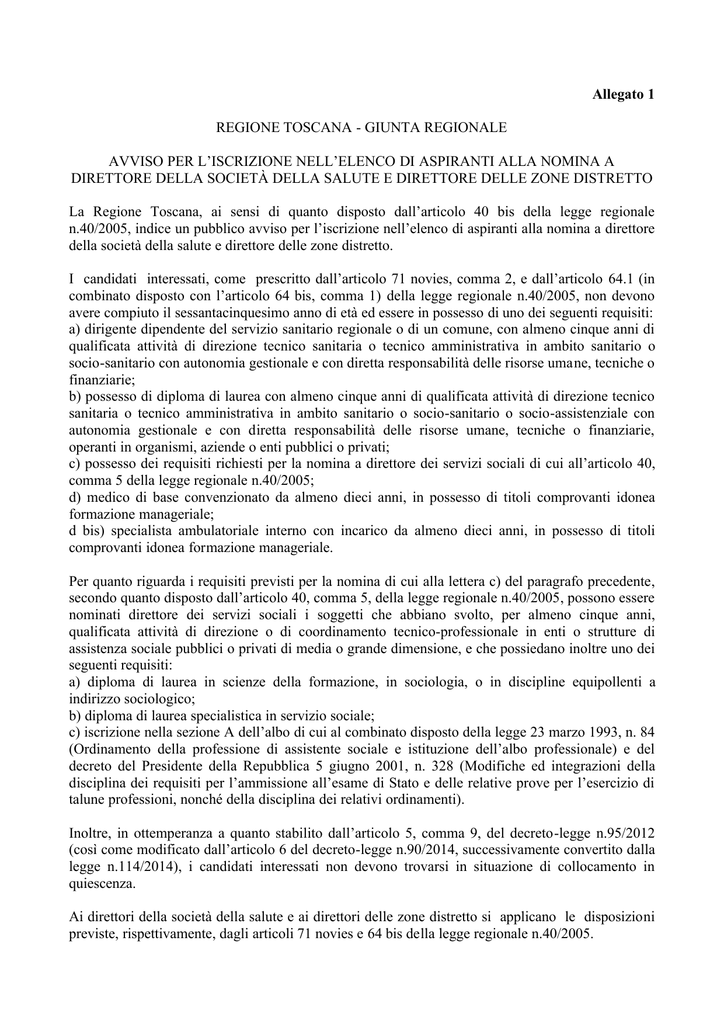 Allegato 1

REGIONE TOSCANA - GIUNTA REGIONALE

AVVISO PER L'ISCRIZIONE NELL'ELENCO DI ASPIRANTI ALLA NOMINA A DIRETTORE DELLA SOCIETÀ DELLA SALUTE E DIRETTORE DELLE ZONE DISTRETTO

La Regione Toscana, ai sensi di quanto disposto dall'articolo 40 bis della legge regionale n.40/2005, indice un pubblico avviso per l'iscrizione nell'elenco di aspiranti alla nomina a direttore della società della salute e direttore delle zone distretto.

I candidati interessati, come prescritto dall'articolo 71 novies, comma 2, e dall'articolo 64.1 (in combinato disposto con l'articolo 64 bis, comma 1) della legge regionale n.40/2005, non devono avere compiuto il sessantacinquesimo anno di età ed essere in possesso di uno dei seguenti requisiti:
a) dirigente dipendente del servizio sanitario regionale o di un comune, con almeno cinque anni di qualificata attività di direzione tecnico sanitaria o tecnico amministrativa in ambito sanitario o socio-sanitario con autonomia gestionale e con diretta responsabilità delle risorse umane, tecniche o finanziarie;
b) possesso di diploma di laurea con almeno cinque anni di qualificata attività di direzione tecnico sanitaria o tecnico amministrativa in ambito sanitario o socio-sanitario o socio-assistenziale con autonomia gestionale e con diretta responsabilità delle risorse umane, tecniche o finanziarie, operanti in organismi, aziende o enti pubblici o privati;
c) possesso dei requisiti richiesti per la nomina a direttore dei servizi sociali di cui all'articolo 40, comma 5 della legge regionale n.40/2005;
d) medico di base convenzionato da almeno dieci anni, in possesso di titoli comprovanti idonea formazione manageriale;
d bis) specialista ambulatoriale interno con incarico da almeno dieci anni, in possesso di titoli comprovanti idonea formazione manageriale.

Per quanto riguarda i requisiti previsti per la nomina di cui alla lettera c) del paragrafo precedente, secondo quanto disposto dall'articolo 40, comma 5, della legge regionale n.40/2005, possono essere nominati direttore dei servizi sociali i soggetti che abbiano svolto, per almeno cinque anni, qualificata attività di direzione o di coordinamento tecnico-professionale in enti o strutture di assistenza sociale pubblici o privati di media o grande dimensione, e che possiedano inoltre uno dei seguenti requisiti:
a) diploma di laurea in scienze della formazione, in sociologia, o in discipline equipollenti a indirizzo sociologico;
b) diploma di laurea specialistica in servizio sociale;
c) iscrizione nella sezione A dell'albo di cui al combinato disposto della legge 23 marzo 1993, n. 84 (Ordinamento della professione di assistente sociale e istituzione dell'albo professionale) e del decreto del Presidente della Repubblica 5 giugno 2001, n. 328 (Modifiche ed integrazioni della disciplina dei requisiti per l'ammissione all'esame di Stato e delle relative prove per l'esercizio di talune professioni, nonché della disciplina dei relativi ordinamenti).

Inoltre, in ottemperanza a quanto stabilito dall'articolo 5, comma 9, del decreto-legge n.95/2012 (così come modificato dall'articolo 6 del decreto-legge n.90/2014, successivamente convertito dalla legge n.114/2014), i candidati interessati non devono trovarsi in situazione di collocamento in quiescenza.

Ai direttori della società della salute e ai direttori delle zone distretto si applicano le disposizioni previste, rispettivamente, dagli articoli 71 novies e 64 bis della legge regionale n.40/2005.